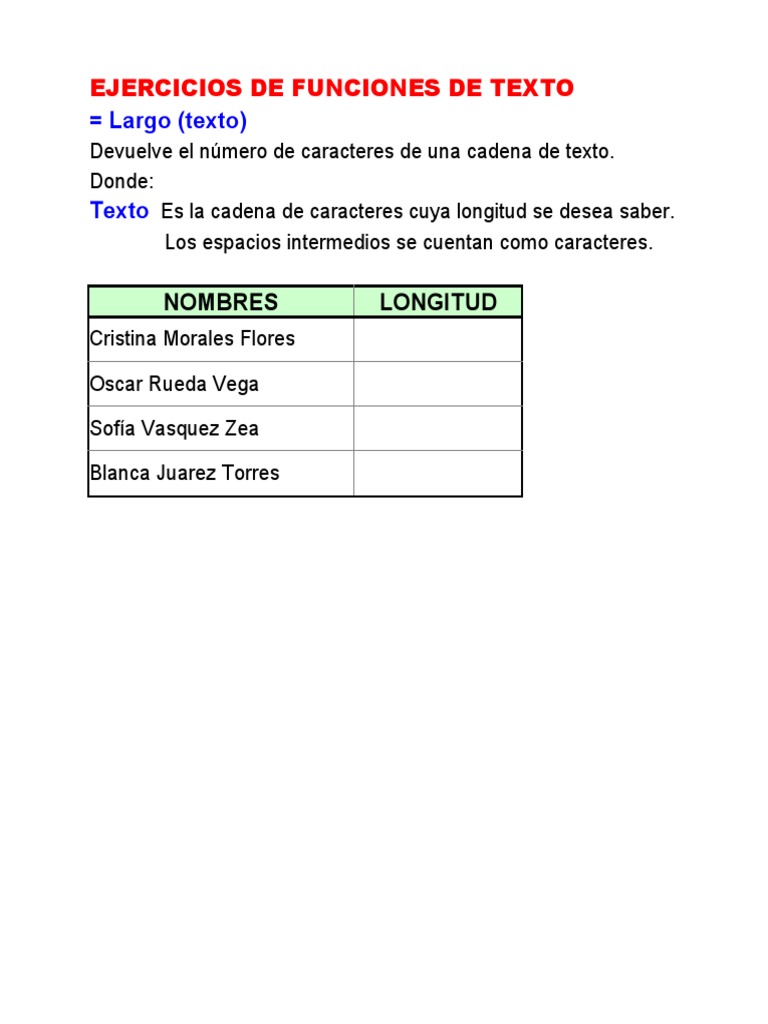 EJERCICIOS DE FUNCIONES DE TEXTO

= Largo (texto)

Devuelve el número de caracteres de una cadena de texto.

Donde:

Texto Es la cadena de caracteres cuya longitud se desea saber.
Los espacios intermedios se cuentan como caracteres.

| NOMBRES | LONGITUD |
|---|---|
| Cristina Morales Flores | |
| Oscar Rueda Vega | |
| Sofía Vasquez Zea | |
| Blanca Juarez Torres | |